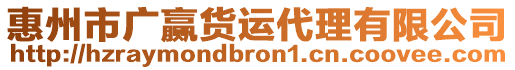 惠州市广赢货运代理有限公司
http://hzraymondbron1.cn.coovee.com